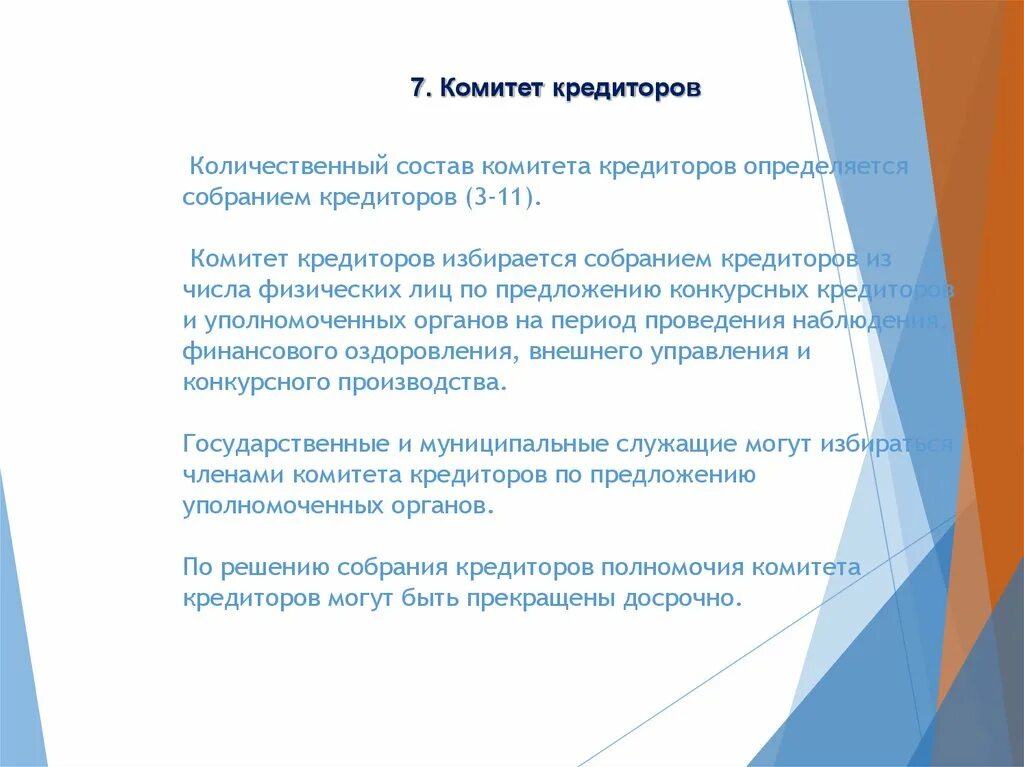 7. Комитет кредиторов

Количественный состав комитета кредиторов определяется собранием кредиторов (3-11).

Комитет кредиторов избирается собранием кредиторов из числа физических лиц по предложению конкурсных кредиторов и уполномоченных органов на период проведения наблюдения, финансового оздоровления, внешнего управления и конкурсного производства.

Государственные и муниципальные служащие могут избираться членами комитета кредиторов по предложению уполномоченных органов.

По решению собрания кредиторов полномочия комитета кредиторов могут быть прекращены досрочно.